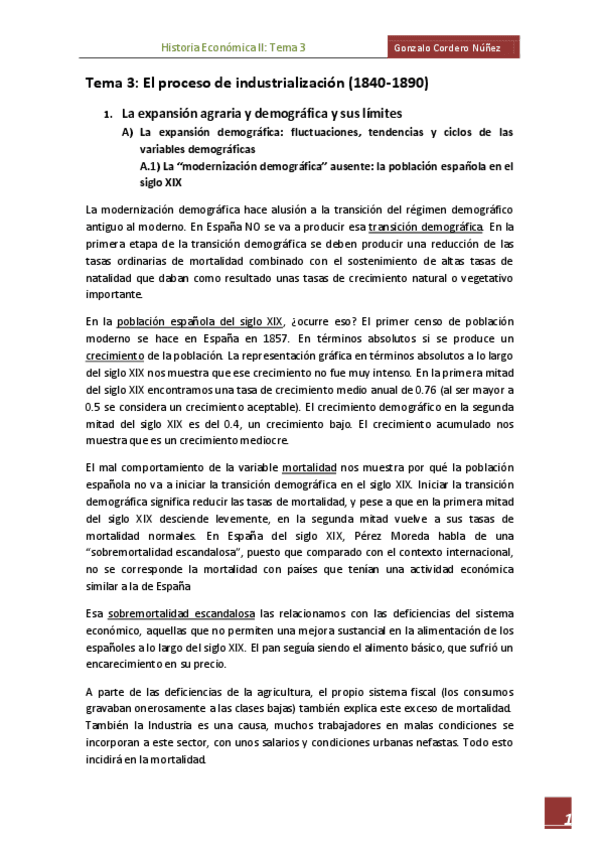 Historia Económica II: Tema 3

Gonzalo Cordero Núñez

Tema 3: El proceso de industrialización (1840-1890)

1. La expansión agraria y demográfica y sus límites

A) La expansión demográfica: fluctuaciones, tendencias y ciclos de las variables demográficas

A.1) La "modernización demográfica" ausente: la población española en el siglo XIX

La modernización demográfica hace alusión a la transición del régimen demográfico antiguo al moderno. En España NO se va a producir esa transición demográfica. En la primera etapa de la transición demográfica se deben producir una reducción de las tasas ordinarias de mortalidad combinado con el sostenimiento de altas tasas de natalidad que daban como resultado unas tasas de crecimiento natural o vegetativo importante.

En la población española del siglo XIX, ¿ocurre eso? El primer censo de población moderno se hace en España en 1857. En términos absolutos si se produce un crecimiento de la población. La representación gráfica en términos absolutos a lo largo del siglo XIX nos muestra que ese crecimiento no fue muy intenso. En la primera mitad del siglo XIX encontramos una tasa de crecimiento medio anual de 0.76 (al ser mayor a 0.5 se considera un crecimiento aceptable). El crecimiento demográfico en la segunda mitad del siglo XIX es del 0.4, un crecimiento bajo. El crecimiento acumulado nos muestra que es un crecimiento mediocre.

El mal comportamiento de la variable mortalidad nos muestra por qué la población española no va a iniciar la transición demográfica en el siglo XIX. Iniciar la transición demográfica significa reducir las tasas de mortalidad, y pese a que en la primera mitad del siglo XIX desciende levemente, en la segunda mitad vuelve a sus tasas de mortalidad normales. En España del siglo XIX, Pérez Moreda habla de una "sobremortalidad escandalosa", puesto que comparado con el contexto internacional, no se corresponde la mortalidad con países que tenían una actividad económica similar a la de España

Esa sobremortalidad escandalosa las relacionamos con las deficiencias del sistema económico, aquellas que no permiten una mejora sustancial en la alimentación de los españoles a lo largo del siglo XIX. El pan seguía siendo el alimento básico, que sufrió un encarecimiento en su precio.

A parte de las deficiencias de la agricultura, el propio sistema fiscal (los consumos gravaban onerosamente a las clases bajas) también explica este exceso de mortalidad. También la Industria es una causa, muchos trabajadores en malas condiciones se incorporan a este sector, con unos salarios y condiciones urbanas nefastas. Todo esto incidirá en la mortalidad.

1